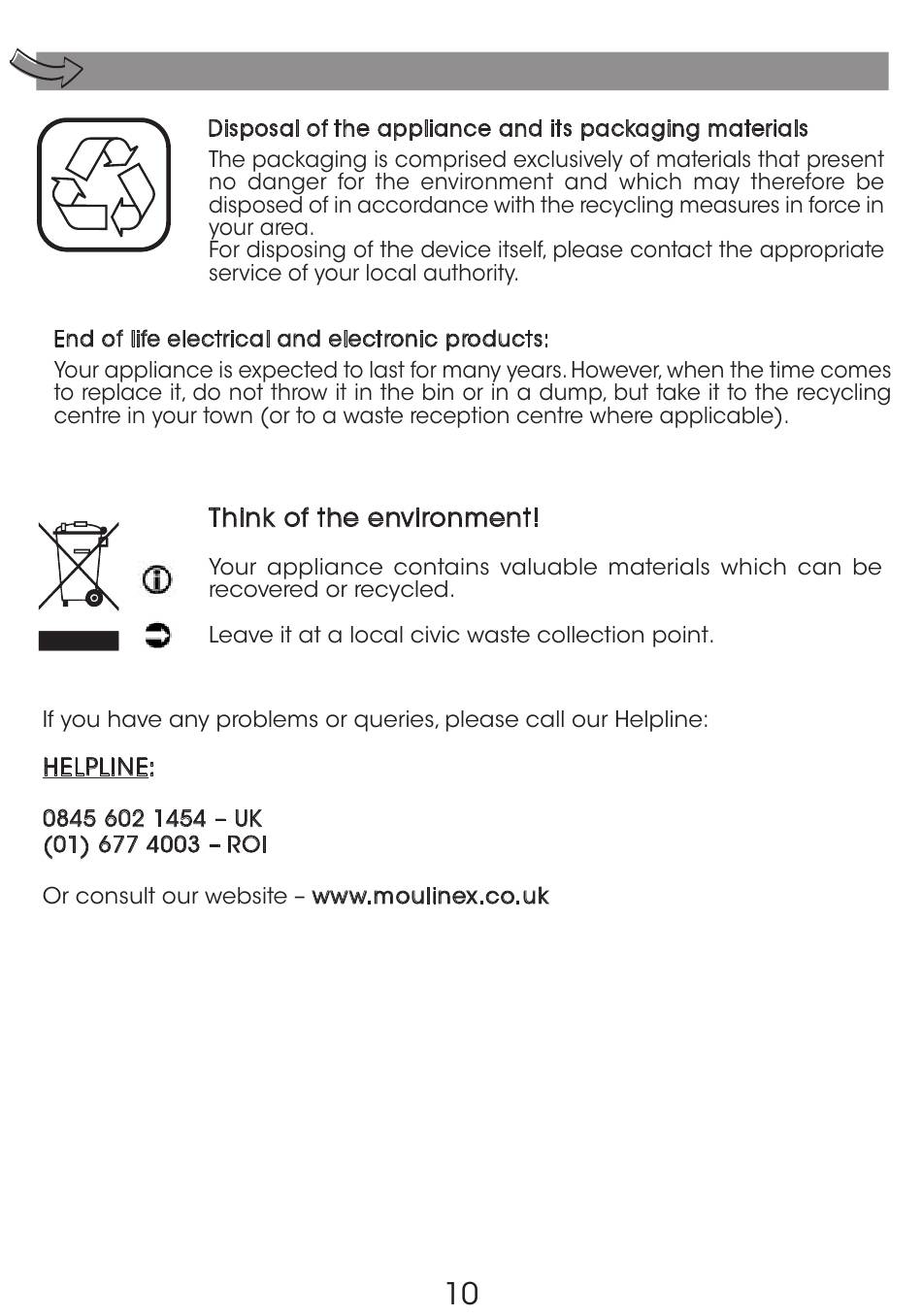 Disposal of the appliance and its packaging materials

The packaging is comprised exclusively of materials that present no danger for the environment and which may therefore be disposed of in accordance with the recycling measures in force in your area.
For disposing of the device itself, please contact the appropriate service of your local authority.

End of life electrical and electronic products:

Your appliance is expected to last for many years. However, when the time comes to replace it, do not throw it in the bin or in a dump, but take it to the recycling centre in your town (or to a waste reception centre where applicable).

Think of the environment!

Your appliance contains valuable materials which can be recovered or recycled.

Leave it at a local civic waste collection point.

If you have any problems or queries, please call our Helpline:

HELPLINE:

0845 602 1454 – UK
(01) 677 4003 – ROI

Or consult our website – www.moulinex.co.uk

10